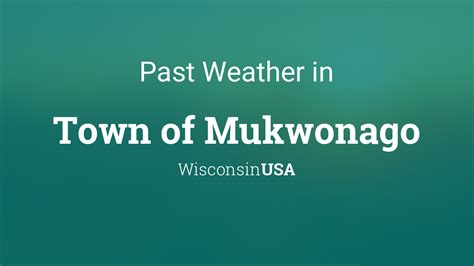 Past Weather in

Town of Mukwonago

WisconsinUSA